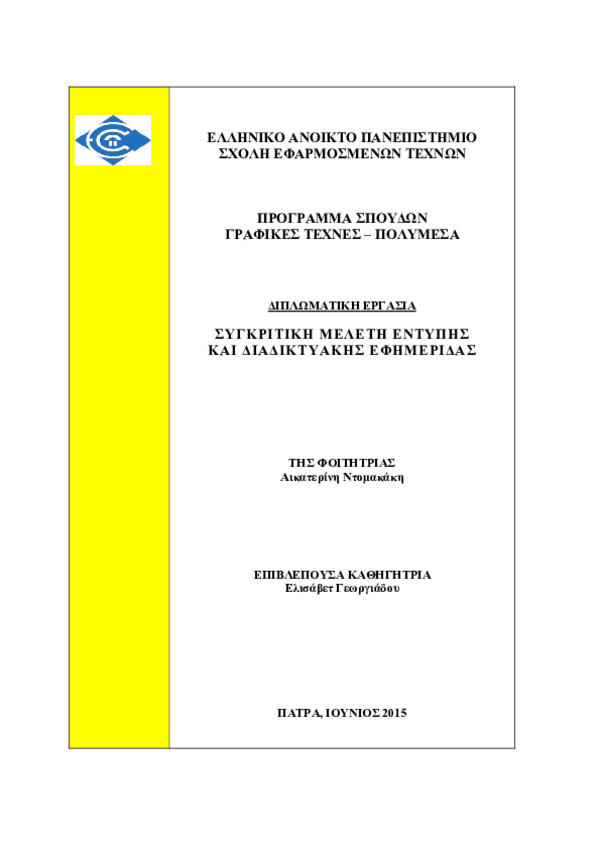 ΕΛΛΗΝΙΚΟ ΑΝΟΙΚΤΟ ΠΑΝΕΠΙΣΤΗΜΙΟ
ΣΧΟΛΗ ΕΦΑΡΜΟΣΜΕΝΩΝ ΤΕΧΝΩΝ

ΠΡΟΓΡΑΜΜΑ ΣΠΟΥΔΩΝ
ΓΡΑΦΙΚΕΣ ΤΕΧΝΕΣ – ΠΟΛΥΜΕΣΑ

ΔΙΠΛΩΜΑΤΙΚΗ ΕΡΓΑΣΙΑ

ΣΥΓΚΡΙΤΙΚΗ ΜΕΛΕΤΗ ΕΝΤΥΠΗΣ
ΚΑΙ ΔΙΑΔΙΚΤΥΑΚΗΣ ΕΦΗΜΕΡΙΔΑΣ

ΤΗΣ ΦΟΙΤΗΤΡΙΑΣ
Αικατερίνη Ντομακάκη

ΕΠΙΒΛΕΠΟΥΣΑ ΚΑΘΗΓΗΤΡΙΑ
Ελισάβετ Γεωργιάδου

ΠΑΤΡΑ, ΙΟΥΝΙΟΣ 2015